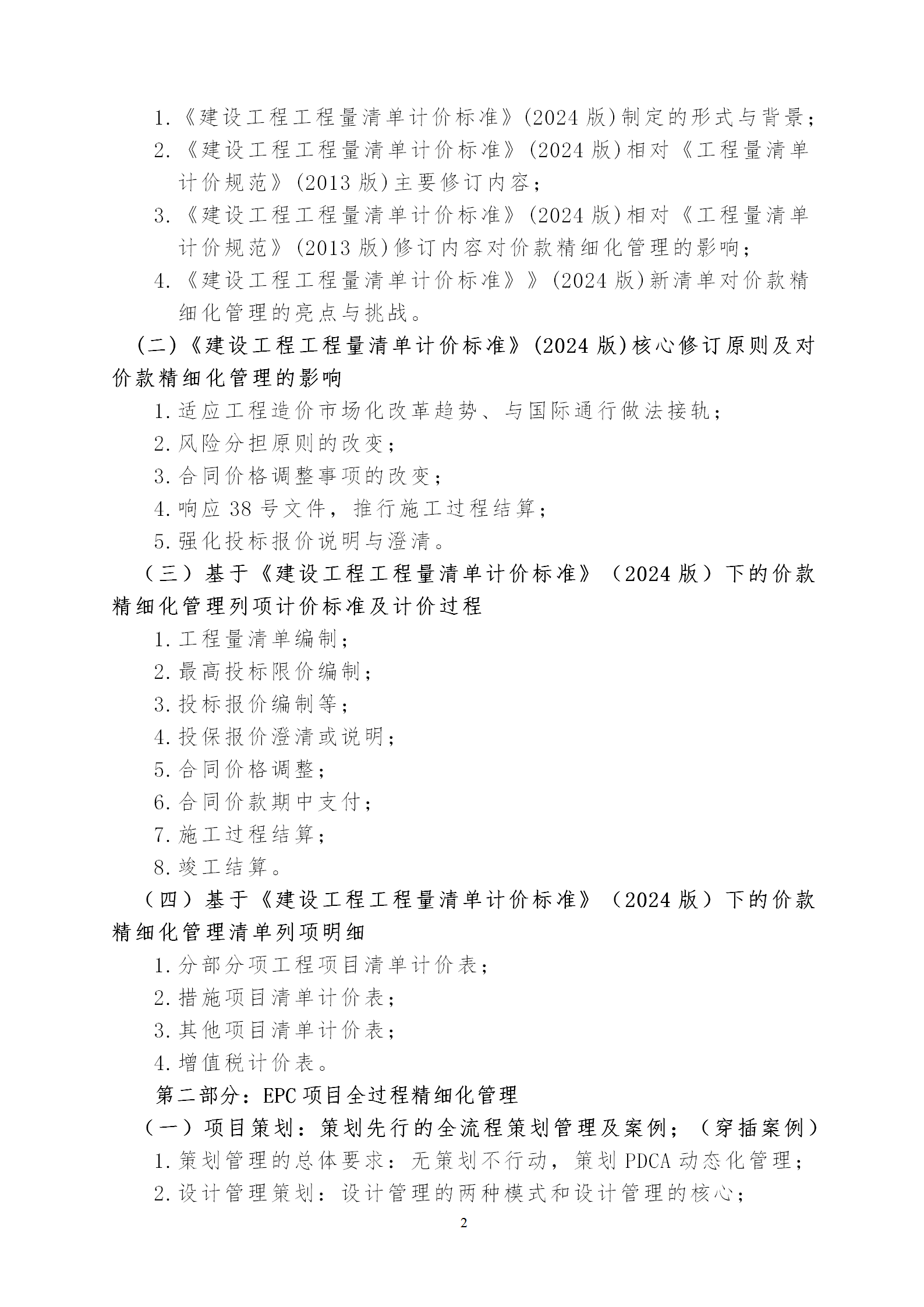 1.《建设工程工程量清单计价标准》(2024版)制定的形式与背景；

2.《建设工程工程量清单计价标准》(2024版)相对《工程量清单计价规范》(2013版)主要修订内容；

3.《建设工程工程量清单计价标准》(2024版)相对《工程量清单计价规范》(2013版)修订内容对价款精细化管理的影响；

4.《建设工程工程量清单计价标准》》(2024版)新清单对价款精细化管理的亮点与挑战。

(二)《建设工程工程量清单计价标准》(2024版)核心修订原则及对价款精细化管理的影响

1.适应工程造价市场化改革趋势、与国际通行做法接轨；

2.风险分担原则的改变；

3.合同价格调整事项的改变；

4.响应38号文件，推行施工过程结算；

5.强化投标报价说明与澄清。

（三）基于《建设工程工程量清单计价标准》（2024版）下的价款精细化管理列项计价标准及计价过程

1.工程量清单编制；

2.最高投标限价编制；

3.投标报价编制等；

4.投保报价澄清或说明；

5.合同价格调整；

6.合同价款期中支付；

7.施工过程结算；

8.竣工结算。

（四）基于《建设工程工程量清单计价标准》（2024版）下的价款精细化管理清单列项明细

1.分部分项工程项目清单计价表；

2.措施项目清单计价表；

3.其他项目清单计价表；

4.增值税计价表。

第二部分：EPC项目全过程精细化管理

（一）项目策划：策划先行的全流程策划管理及案例；（穿插案例）

1.策划管理的总体要求：无策划不行动，策划PDCA动态化管理；

2.设计管理策划：设计管理的两种模式和设计管理的核心；

2